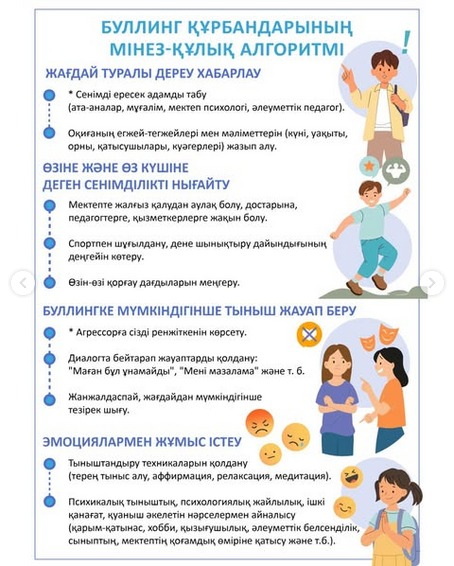 БУЛЛИНГ ҚҰРБАНДАРЫНЫҢ МІНЕЗ-ҚҰЛЫҚ АЛГОРИТМІ

!

ЖАҒДАЙ ТУРАЛЫ ДЕРЕУ ХАБАРЛАУ

* Сенімді ересек адамды табу (ата-аналар, мұғалім, мектеп психологі, әлеуметтік педагог).

Оқиғаның егжей-тегжейлері мен мәліметтерін (күні, уақыты, орны, қатысушылары, куәгерлері) жазып алу.

ӨЗІНЕ ЖӘНЕ ӨЗ КҮШІНЕ ДЕГЕН СЕНІМДІЛІКТІ НЫҒАЙТУ

Мектепте жалғыз қалудан аулақ болу, достарына, педагогтерге, қызметкерлерге жақын болу.

Спортпен шұғылдану, дене шынықтыру дайындығының деңгейін көтеру.

Өзін-өзі қорғау дағдыларын меңгеру.

БУЛЛИНГКЕ МҮМКІНДІГІНШЕ ТЫНЫШ ЖАУАП БЕРУ

* Агрессорға сізді ренжіткенін көрсету.

Диалогта бейтарап жауаптарды қолдану: "Маған бұл ұнамайды", "Мені мазалама" және т. б.

Жанжалдаспай, жағдайдан мүмкіндігінше тезірек шығу.

ЭМОЦИЯЛАРМЕН ЖҰМЫС ІСТЕУ

Тыныштандыру техникаларын қолдану (терең тыныс алу, аффирмация, релаксация, медитация).

Психикалық тыныштық, психологиялық жайлылық, ішкі қанағат, қуаныш әкелетін нәрселермен айналысу (қарым-қатынас, хобби, қызығушылық, әлеуметтік белсенділік, сыныптың, мектептің қоғамдық өміріне қатысу және т.б.).